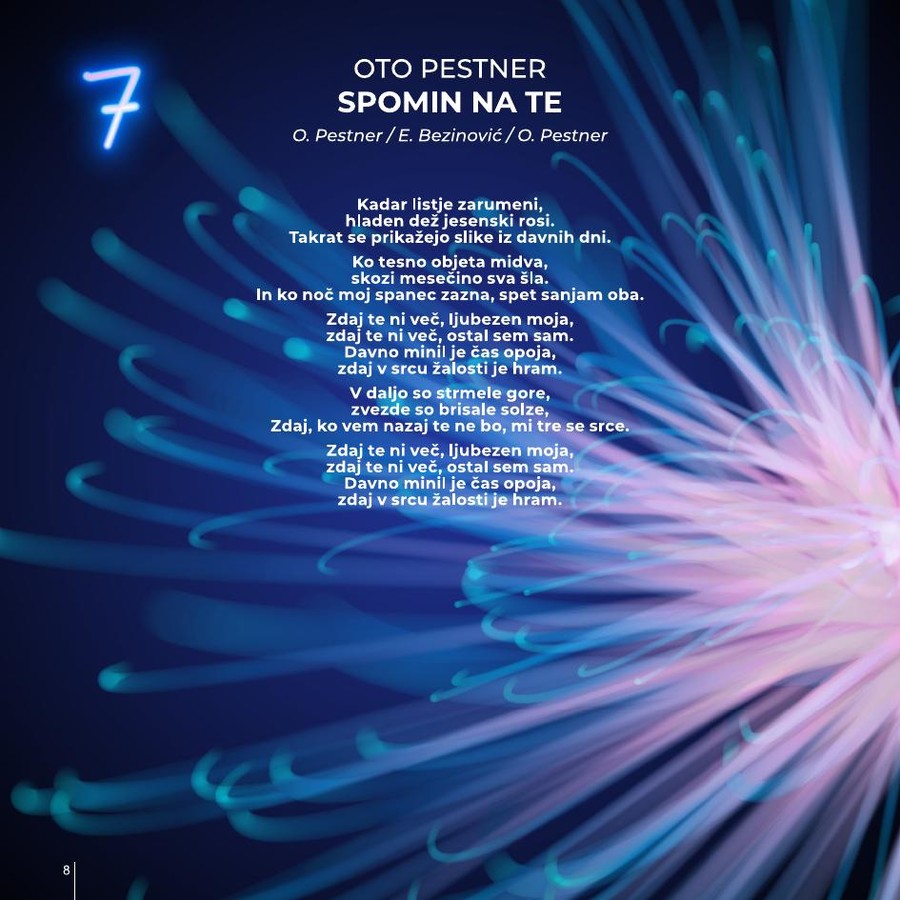 7

OTO PESTNER
SPOMIN NA TE
O. Pestner / E. Bezinović / O. Pestner

Kadar listje zarumeni,
hladen dež jesenski rosi.
Takrat se prikažejo slike iz davnih dni.

Ko tesno objeta midva,
skozi mesečino sva šla.
In ko noč moj spanec zazna, spet sanjam oba.

Zdaj te ni več, ljubezen moja,
zdaj te ni več, ostal sem sam.
Davno minil je čas opoja,
zdaj v srcu žalosti je hram.

V daljo so strmele gore,
zvezde so brisale solze,
Zdaj, ko vem nazaj te ne bo, mi tre se srce.

Zdaj te ni več, ljubezen moja,
zdaj te ni več, ostal sem sam.
Davno minil je čas opoja,
zdaj v srcu žalosti je hram.

8